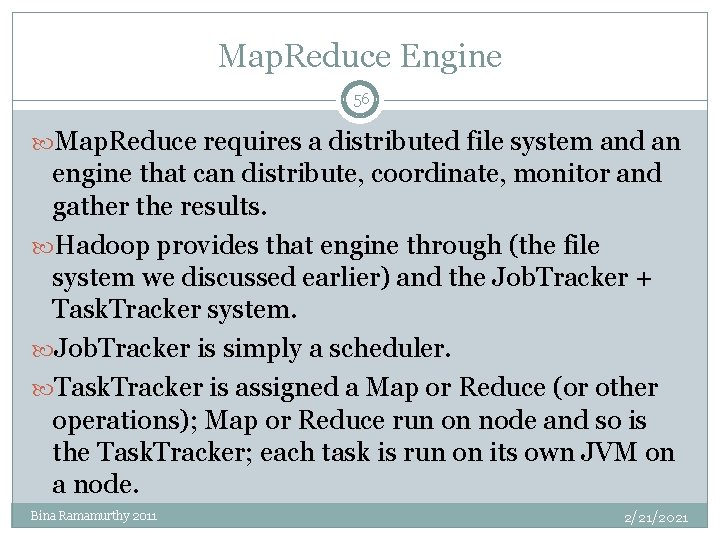 MapReduce Engine

56

MapReduce requires a distributed file system and an engine that can distribute, coordinate, monitor and gather the results.

Hadoop provides that engine through (the file system we discussed earlier) and the JobTracker + TaskTracker system.

JobTracker is simply a scheduler.

TaskTracker is assigned a Map or Reduce (or other operations); Map or Reduce run on node and so is the TaskTracker; each task is run on its own JVM on a node.

Bina Ramamurthy 2011

2/21/2021